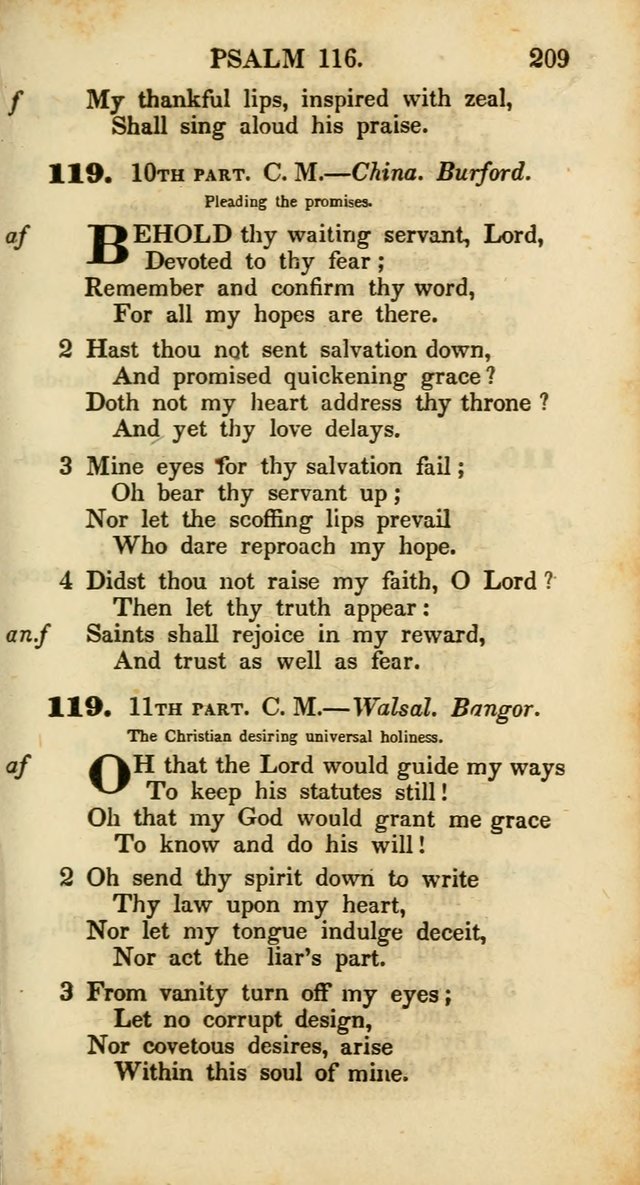 PSALM 116. 209

f My thankful lips, inspired with zeal, Shall sing aloud his praise.

119. 10TH PART. C. M.—China. Burford.

Pleading the promises.

af BEHOLD thy waiting servant, Lord, Devoted to thy fear; Remember and confirm thy word, For all my hopes are there.

2 Hast thou not sent salvation down, And promised quickening grace? Doth not my heart address thy throne? And yet thy love delays.

3 Mine eyes for thy salvation fail; Oh bear thy servant up; Nor let the scoffing lips prevail Who dare reproach my hope.

4 Didst thou not raise my faith, O Lord? Then let thy truth appear:

an.f Saints shall rejoice in my reward, And trust as well as fear.

119. 11TH PART. C. M.—Walsal. Bangor.

The Christian desiring universal holiness.

af OH that the Lord would guide my ways To keep his statutes still! Oh that my God would grant me grace To know and do his will!

2 Oh send thy spirit down to write Thy law upon my heart, Nor let my tongue indulge deceit, Nor act the liar's part.

3 From vanity turn off my eyes; Let no corrupt design, Nor covetous desires, arise Within this soul of mine.